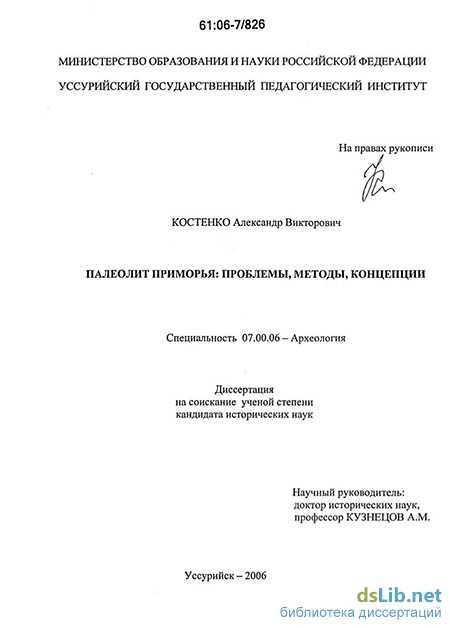 61:06-7/826

МИНИСТЕРСТВО ОБРАЗОВАНИЯ И НАУКИ РОССИЙСКОЙ ФЕДЕРАЦИИ
УССУРИЙСКИЙ ГОСУДАРСТВЕННЫЙ ПЕДАГОГИЧЕСКИЙ ИНСТИТУТ

На правах рукописи

КОСТЕНКО Александр Викторович

ПАЛЕОЛИТ ПРИМОРЬЯ: ПРОБЛЕМЫ, МЕТОДЫ, КОНЦЕПЦИИ

Специальность 07.00.06 – Археология

Диссертация
на соискание ученой степени
кандидата исторических наук

Научный руководитель:
доктор исторических наук,
профессор КУЗНЕЦОВ А.М.

Уссурийск – 2006

dsLib.net
библиотека диссертаций